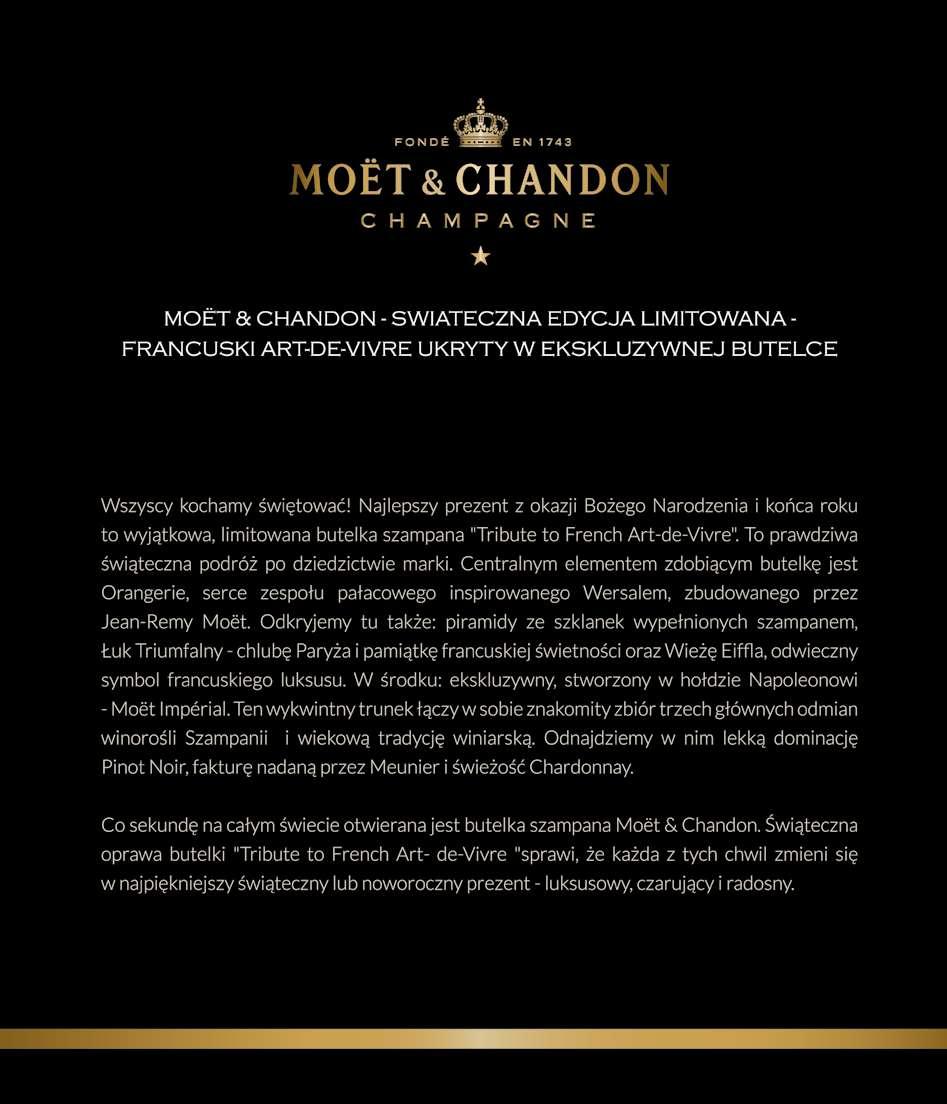 FONDÉ EN 1743
MOËT & CHANDON
CHAMPAGNE

MOËT & CHANDON - SWIATECZNA EDYCJA LIMITOWANA - FRANCUSKI ART-DE-VIVRE UKRYTY W EKSKLUZYWNEJ BUTELCE

Wszyscy kochamy świętować! Najlepszy prezent z okazji Bożego Narodzenia i końca roku to wyjątkowa, limitowana butelka szampana "Tribute to French Art-de-Vivre". To prawdziwa świąteczna podróż po dziedzictwie marki. Centralnym elementem zdobiącym butelkę jest Orangerie, serce zespołu pałacowego inspirowanego Wersalem, zbudowanego przez Jean-Remy Moët. Odkryjemy tu także: piramidy ze szklanek wypełnionych szampanem, Łuk Triumfalny - chlubę Paryża i pamiątkę francuskiej świetności oraz Wieżę Eiffla, odwieczny symbol francuskiego luksusu. W środku: ekskluzywny, stworzony w hołdzie Napoleonowi - Moët Impérial. Ten wykwintny trunek łączy w sobie znakomity zbiór trzech głównych odmian winorośli Szampanii i wiekową tradycję winiarską. Odnajdziemy w nim lekką dominację Pinot Noir, fakturę nadaną przez Meunier i świeżość Chardonnay.

Co sekundę na całym świecie otwierana jest butelka szampana Moët & Chandon. Świąteczna oprawa butelki "Tribute to French Art- de-Vivre "sprawi, że każda z tych chwil zmieni się w najpiękniejszy świąteczny lub noworoczny prezent - luksusowy, czarujący i radosny.